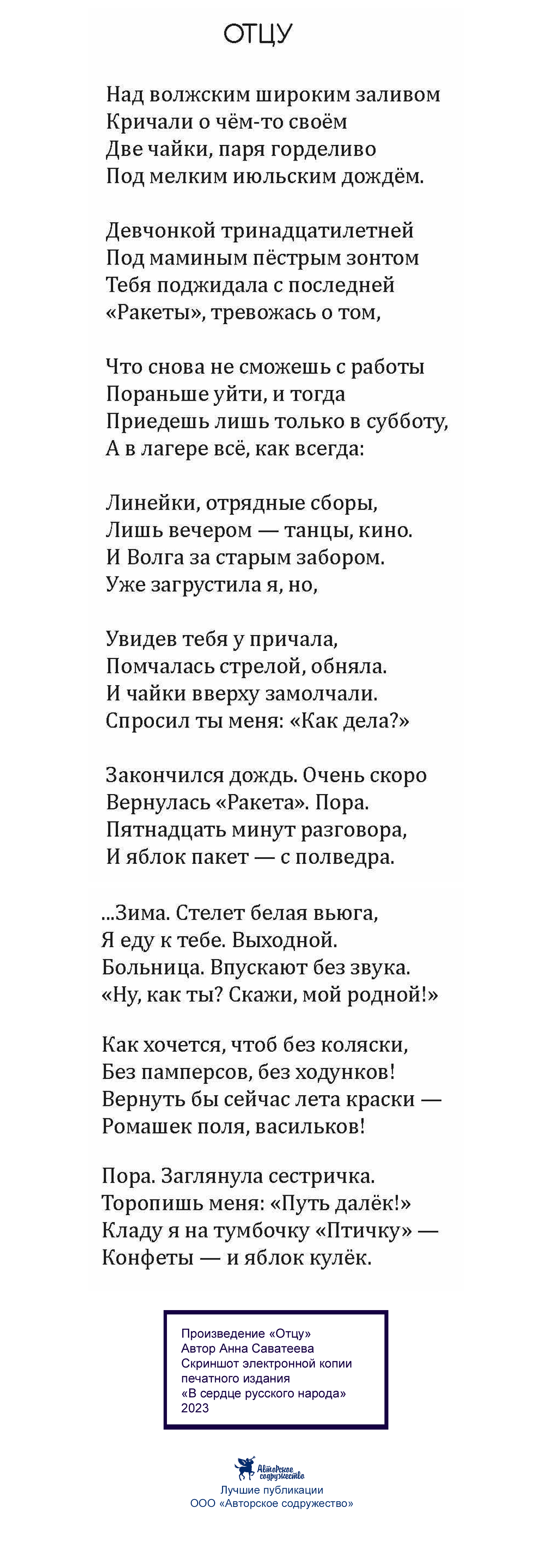 ОТЦУ

Над волжским широким заливом
Кричали о чём-то своём
Две чайки, паря горделиво
Под мелким июльским дождём.

Девчонкой тринадцатилетней
Под маминым пёстрым зонтом
Тебя поджидала с последней
«Ракеты», тревожась о том,

Что снова не сможешь с работы
Пораньше уйти, и тогда
Приедешь лишь только в субботу,
А в лагере всё, как всегда:

Линейки, отрядные сборы,
Лишь вечером — танцы, кино.
И Волга за старым забором.
Уже загрустила я, но,

Увидев тебя у причала,
Помчалась стрелой, обняла.
И чайки вверху замолчали.
Спросил ты меня: «Как дела?»

Закончился дождь. Очень скоро
Вернулась «Ракета». Пора.
Пятнадцать минут разговора,
И яблок пакет — с полведра.

...Зима. Стелет белая вьюга,
Я еду к тебе. Выходной.
Больница. Впускают без звука.
«Ну, как ты? Скажи, мой родной!»

Как хочется, чтоб без коляски,
Без памперсов, без ходунков!
Вернуть бы сейчас лета краски —
Ромашек поля, васильков!

Пора. Заглянула сестричка.
Торопишь меня: «Путь далёк!»
Кладу я на тумбочку «Птичку» —
Конфеты — и яблок кулёк.

Произведение «Отцу»
Автор Анна Саватеева
Скриншот электронной копии печатного издания
«В сердце русского народа»
2023

Авторское содружество
Лучшие публикации
ООО «Авторское содружество»